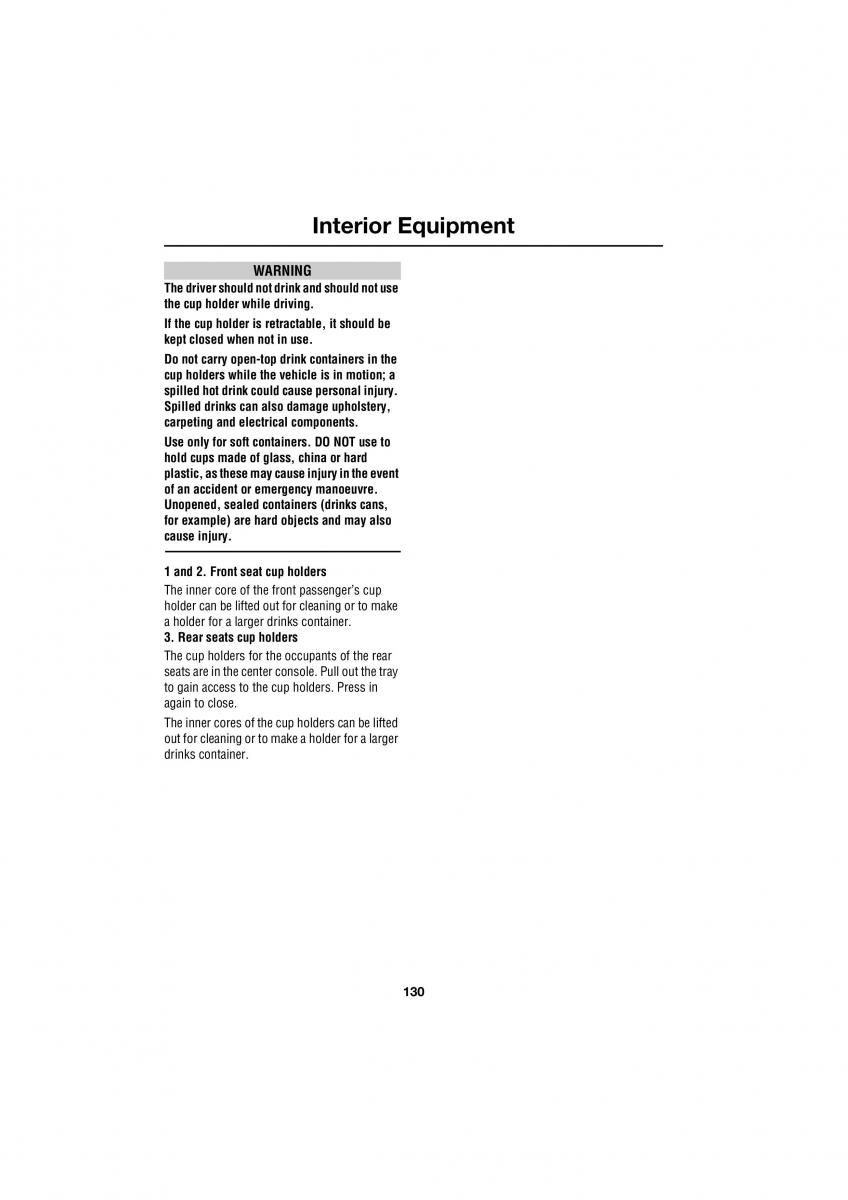 Interior Equipment

WARNING

The driver should not drink and should not use the cup holder while driving.

If the cup holder is retractable, it should be kept closed when not in use.

Do not carry open-top drink containers in the cup holders while the vehicle is in motion; a spilled hot drink could cause personal injury. Spilled drinks can also damage upholstery, carpeting and electrical components.

Use only for soft containers. DO NOT use to hold cups made of glass, china or hard plastic, as these may cause injury in the event of an accident or emergency manoeuvre. Unopened, sealed containers (drinks cans, for example) are hard objects and may also cause injury.

1 and 2. Front seat cup holders

The inner core of the front passenger's cup holder can be lifted out for cleaning or to make a holder for a larger drinks container.

3. Rear seats cup holders

The cup holders for the occupants of the rear seats are in the center console. Pull out the tray to gain access to the cup holders. Press in again to close.

The inner cores of the cup holders can be lifted out for cleaning or to make a holder for a larger drinks container.

130